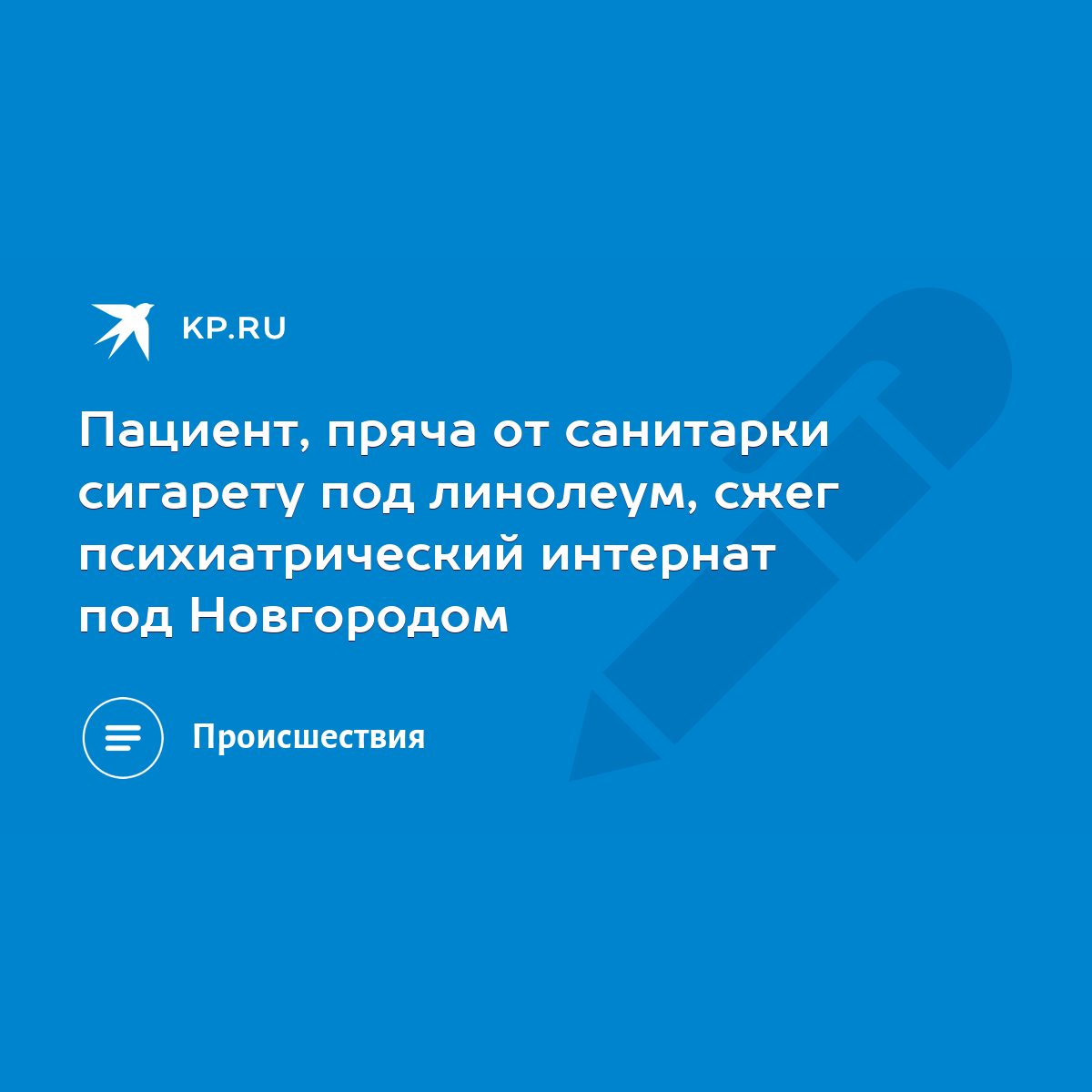 KP.RU

Пациент, пряча от санитарки сигарету под линолеум, сжег психиатрический интернат под Новгородом

Происшествия